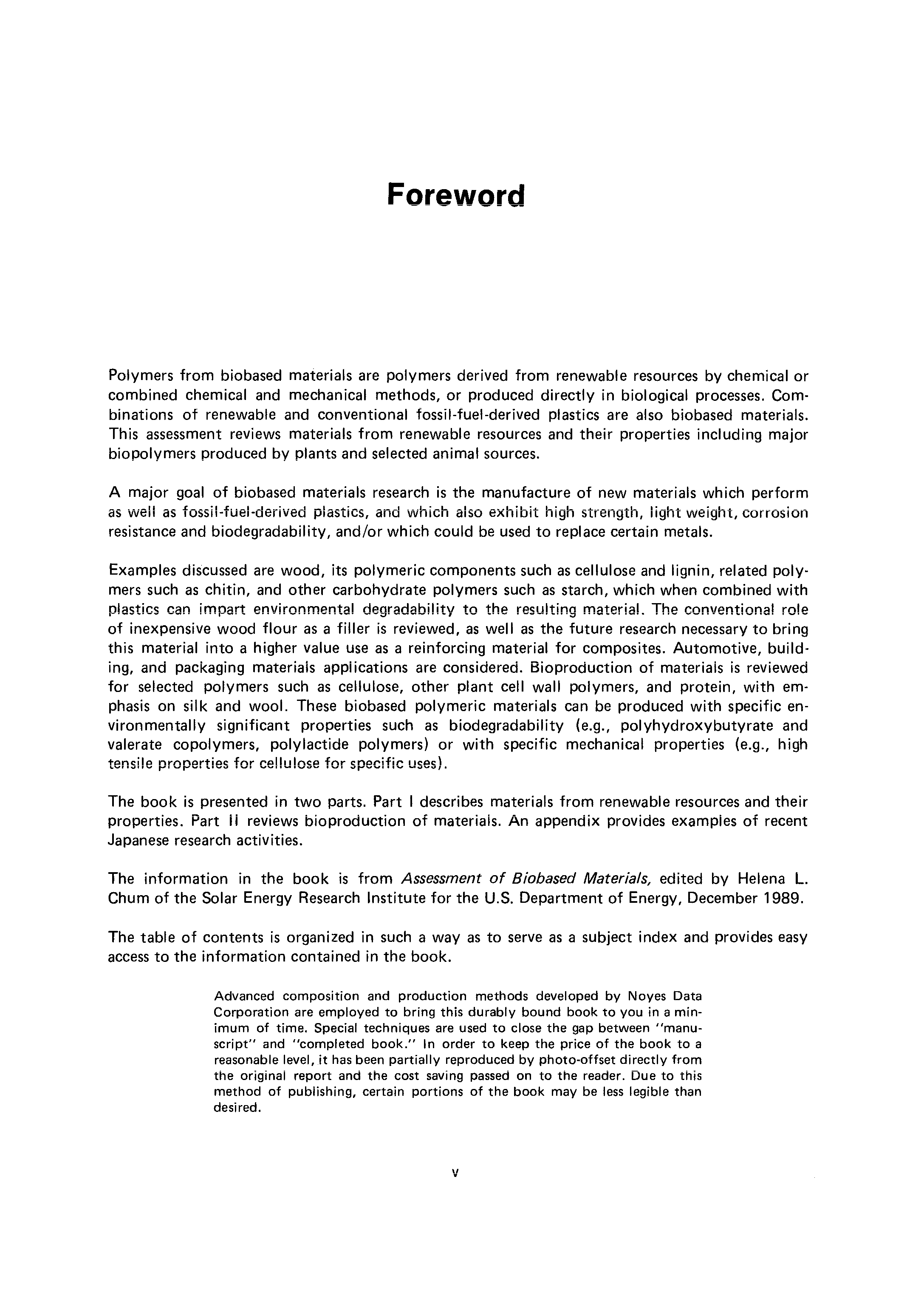 Foreword

Polymers from biobased materials are polymers derived from renewable resources by chemical or combined chemical and mechanical methods, or produced directly in biological processes. Combinations of renewable and conventional fossil-fuel-derived plastics are also biobased materials. This assessment reviews materials from renewable resources and their properties including major biopolymers produced by plants and selected animal sources.

A major goal of biobased materials research is the manufacture of new materials which perform as well as fossil-fuel-derived plastics, and which also exhibit high strength, light weight, corrosion resistance and biodegradability, and/or which could be used to replace certain metals.

Examples discussed are wood, its polymeric components such as cellulose and lignin, related polymers such as chitin, and other carbohydrate polymers such as starch, which when combined with plastics can impart environmental degradability to the resulting material. The conventional role of inexpensive wood flour as a filler is reviewed, as well as the future research necessary to bring this material into a higher value use as a reinforcing material for composites. Automotive, building, and packaging materials applications are considered. Bioproduction of materials is reviewed for selected polymers such as cellulose, other plant cell wall polymers, and protein, with emphasis on silk and wool. These biobased polymeric materials can be produced with specific environmentally significant properties such as biodegradability (e.g., polyhydroxybutyrate and valerate copolymers, polylactide polymers) or with specific mechanical properties (e.g., high tensile properties for cellulose for specific uses).

The book is presented in two parts. Part I describes materials from renewable resources and their properties. Part II reviews bioproduction of materials. An appendix provides examples of recent Japanese research activities.

The information in the book is from Assessment of Biobased Materials, edited by Helena L. Chum of the Solar Energy Research Institute for the U.S. Department of Energy, December 1989.

The table of contents is organized in such a way as to serve as a subject index and provides easy access to the information contained in the book.

Advanced composition and production methods developed by Noyes Data Corporation are employed to bring this durably bound book to you in a minimum of time. Special techniques are used to close the gap between "manuscript" and "completed book." In order to keep the price of the book to a reasonable level, it has been partially reproduced by photo-offset directly from the original report and the cost saving passed on to the reader. Due to this method of publishing, certain portions of the book may be less legible than desired.

v